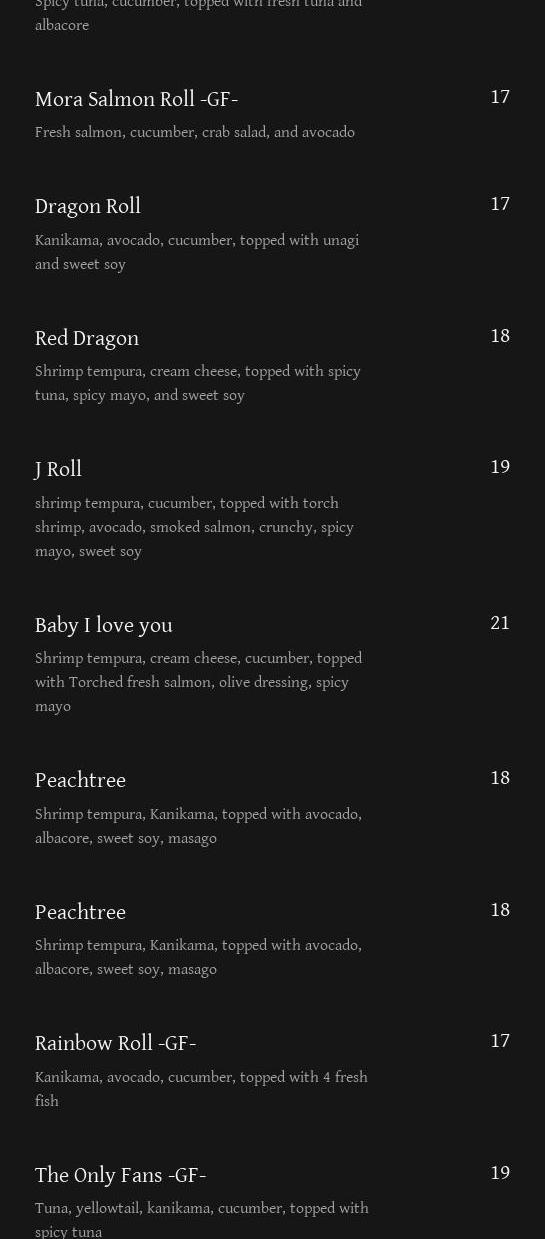 Spicy tuna, cucumber, topped with fresh tuna and albacore

Mora Salmon Roll -GF-
17
Fresh salmon, cucumber, crab salad, and avocado

Dragon Roll
17
Kanikama, avocado, cucumber, topped with unagi and sweet soy

Red Dragon
18
Shrimp tempura, cream cheese, topped with spicy tuna, spicy mayo, and sweet soy

J Roll
19
shrimp tempura, cucumber, topped with torch shrimp, avocado, smoked salmon, crunchy, spicy mayo, sweet soy

Baby I love you
21
Shrimp tempura, cream cheese, cucumber, topped with Torched fresh salmon, olive dressing, spicy mayo

Peachtree
18
Shrimp tempura, Kanikama, topped with avocado, albacore, sweet soy, masago

Peachtree
18
Shrimp tempura, Kanikama, topped with avocado, albacore, sweet soy, masago

Rainbow Roll -GF-
17
Kanikama, avocado, cucumber, topped with 4 fresh fish

The Only Fans -GF-
19
Tuna, yellowtail, kanikama, cucumber, topped with spicy tuna